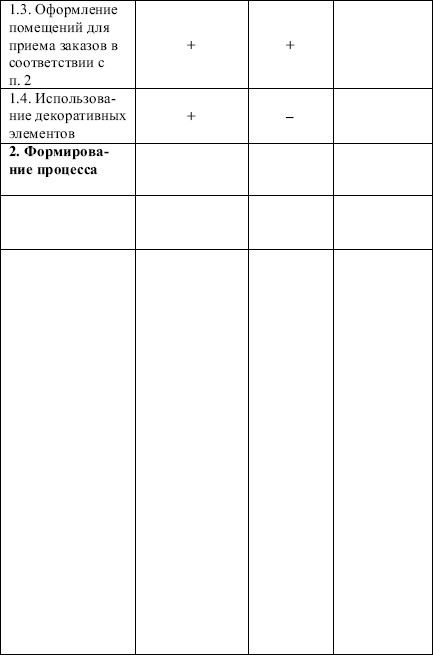 | 1.3. Оформление помещений для приема заказов в соответствии с п. 2 | + | + |  |
|---|---|---|---|
| 1.4. Использование декоративных элементов | + | – |  |
| 2. Формирование процесса |  |  |  |
|  |  |  |  |
|  |  |  |  |